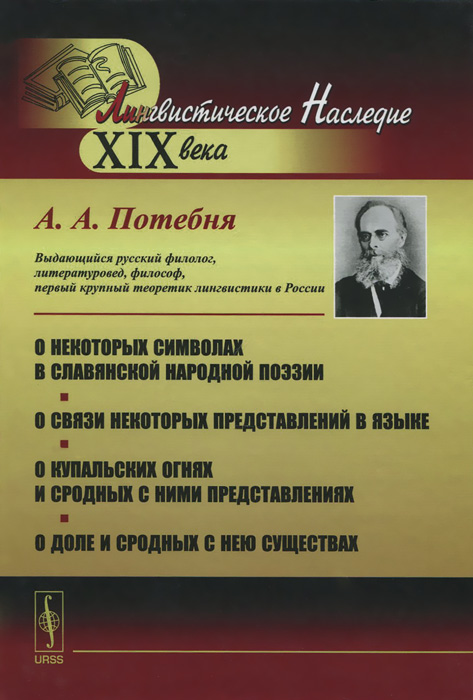 Лингвистическое Наследие XIX века

А. А. Потебня

Выдающийся русский филолог, литературовед, философ, первый крупный теоретик лингвистики в России

О НЕКОТОРЫХ СИМВОЛАХ В СЛАВЯНСКОЙ НАРОДНОЙ ПОЭЗИИ

О СВЯЗИ НЕКОТОРЫХ ПРЕДСТАВЛЕНИЙ В ЯЗЫКЕ

О КУПАЛЬСКИХ ОГНЯХ И СРОДНЫХ С НИМИ ПРЕДСТАВЛЕНИЯХ

О ДОЛЕ И СРОДНЫХ С НЕЮ СУЩЕСТВАХ

URSS